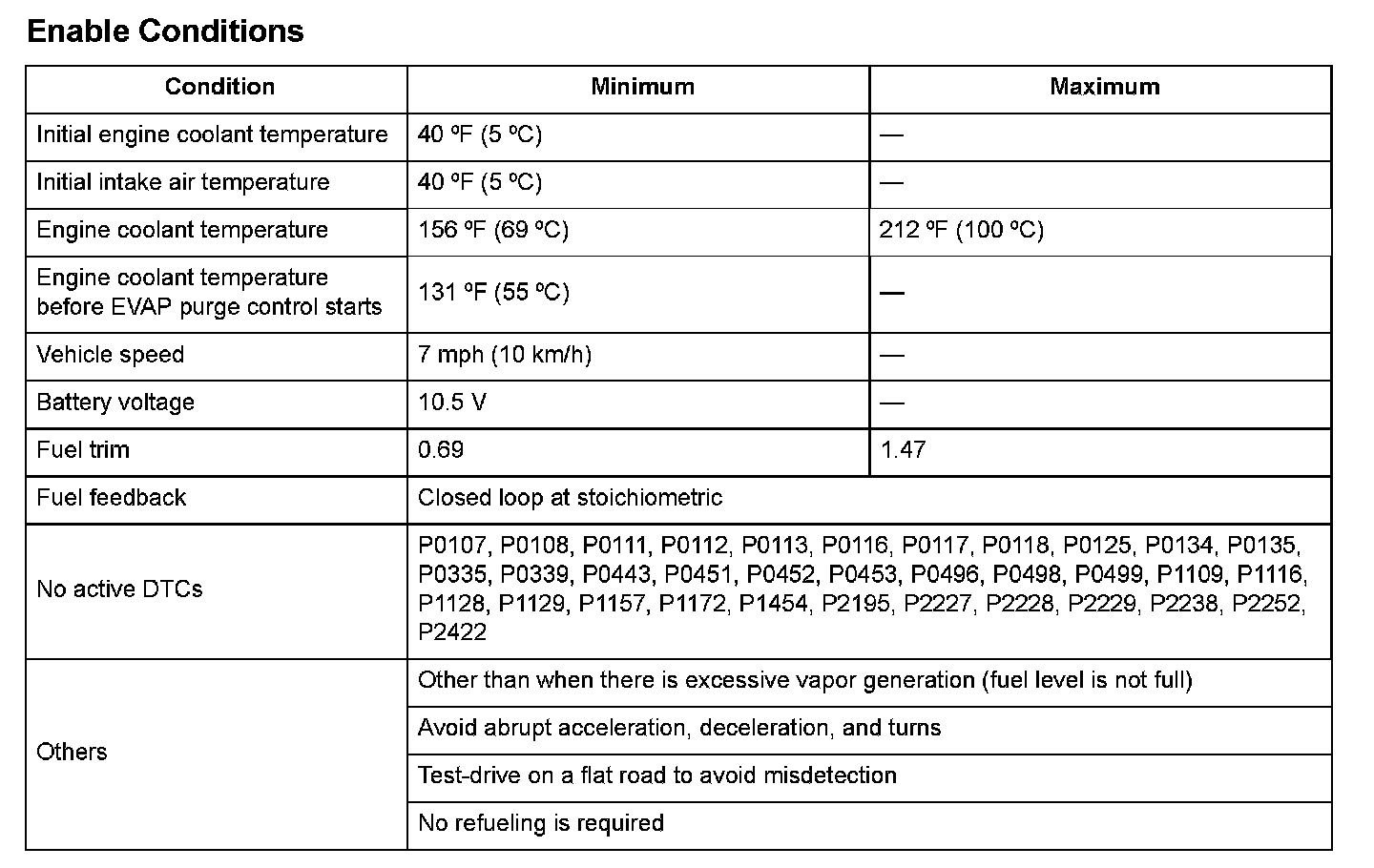 Enable Conditions

| Condition | Minimum | Maximum |
|---|---|---|
| Initial engine coolant temperature | 40 ºF (5 ºC) | — |
| Initial intake air temperature | 40 ºF (5 ºC) | — |
| Engine coolant temperature | 156 ºF (69 ºC) | 212 ºF (100 ºC) |
| Engine coolant temperature before EVAP purge control starts | 131 ºF (55 ºC) | — |
| Vehicle speed | 7 mph (10 km/h) | — |
| Battery voltage | 10.5 V | — |
| Fuel trim | 0.69 | 1.47 |
| Fuel feedback | Closed loop at stoichiometric | |
| No active DTCs | P0107, P0108, P0111, P0112, P0113, P0116, P0117, P0118, P0125, P0134, P0135, P0335, P0339, P0443, P0451, P0452, P0453, P0496, P0498, P0499, P1109, P1116, P1128, P1129, P1157, P1172, P1454, P2195, P2227, P2228, P2229, P2238, P2252, P2422 | |
| Others | Other than when there is excessive vapor generation (fuel level is not full) | |
| | Avoid abrupt acceleration, deceleration, and turns | |
| | Test-drive on a flat road to avoid misdetection | |
| | No refueling is required | |